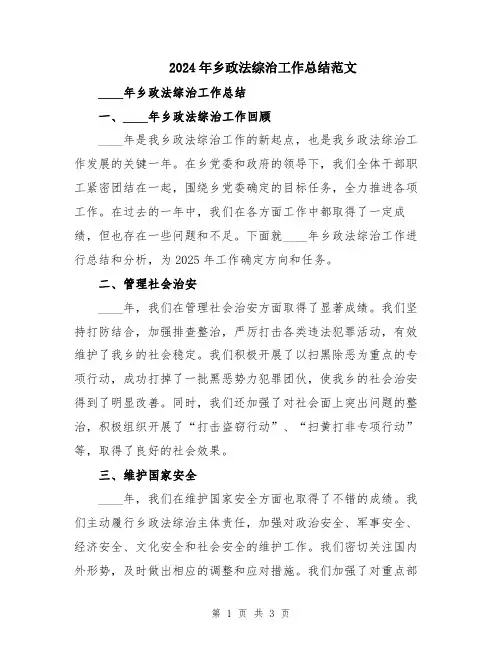 2024年乡政法综治工作总结范文

____年乡政法综治工作总结

一、____年乡政法综治工作回顾

____年是我乡政法综治工作的新起点，也是我乡政法综治工作发展的关键一年。在乡党委和政府的领导下，我们全体干部职工紧密团结在一起，围绕乡党委确定的目标任务，全力推进各项工作。在过去的一年中，我们在各方面工作中都取得了一定成绩，但也存在一些问题和不足。下面就____年乡政法综治工作进行总结和分析，为2025年工作确定方向和任务。

二、管理社会治安

____年，我们在管理社会治安方面取得了显著成绩。我们坚持打防结合，加强排查整治，严厉打击各类违法犯罪活动，有效维护了我乡的社会稳定。我们积极开展了以扫黑除恶为重点的专项行动，成功打掉了一批黑恶势力犯罪团伙，使我乡的社会治安得到了明显改善。同时，我们还加强了对社会面上突出问题的整治，积极组织开展了“打击盗窃行动”、“扫黄打非专项行动”等，取得了良好的社会效果。

三、维护国家安全

____年，我们在维护国家安全方面也取得了不错的成绩。我们主动履行乡政法综治主体责任，加强对政治安全、军事安全、经济安全、文化安全和社会安全的维护工作。我们密切关注国内外形势，及时做出相应的调整和应对措施。我们加强了对重点部

第 1 页 共 3 页